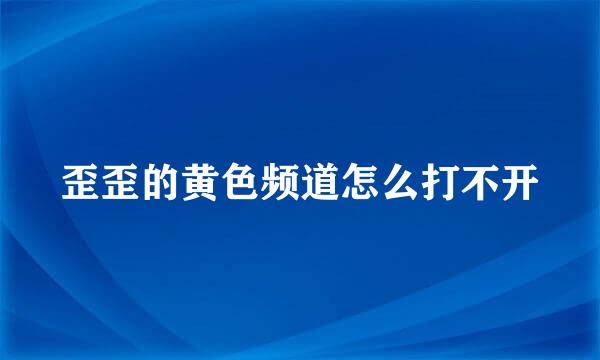 歪歪的黄色频道怎么打不开